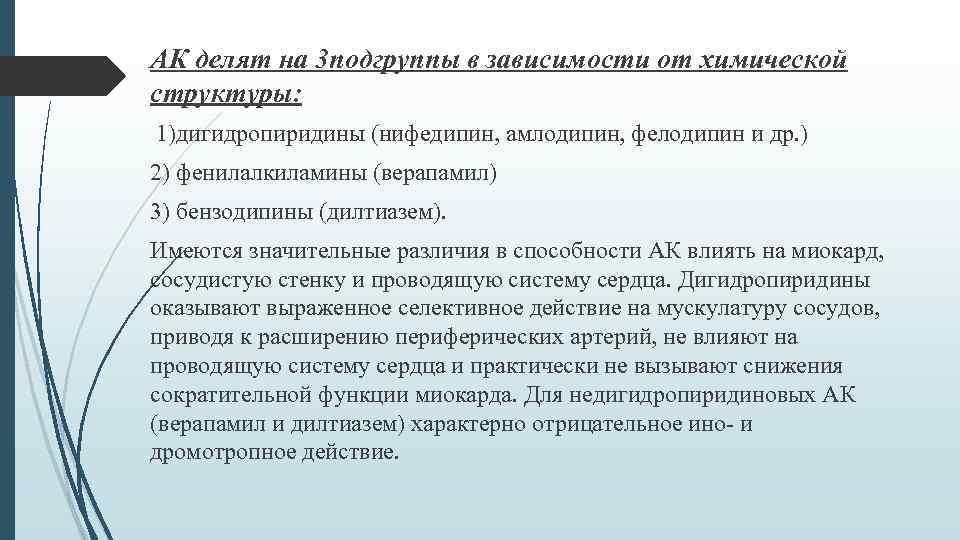 АК делят на 3подгруппы в зависимости от химической структуры:

1)дигидропиридины (нифедипин, амлодипин, фелодипин и др.)

2) фенилалкиламины (верапамил)

3) бензодипины (дилтиазем).

Имеются значительные различия в способности АК влиять на миокард, сосудистую стенку и проводящую систему сердца. Дигидропиридины оказывают выраженное селективное действие на мускулатуру сосудов, приводя к расширению периферических артерий, не влияют на проводящую систему сердца и практически не вызывают снижения сократительной функции миокарда. Для недигидропиридиновых АК (верапамил и дилтиазем) характерно отрицательное ино- и дромотропное действие.